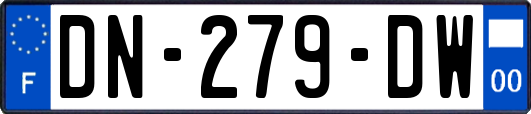 F
DN-279-DW
00